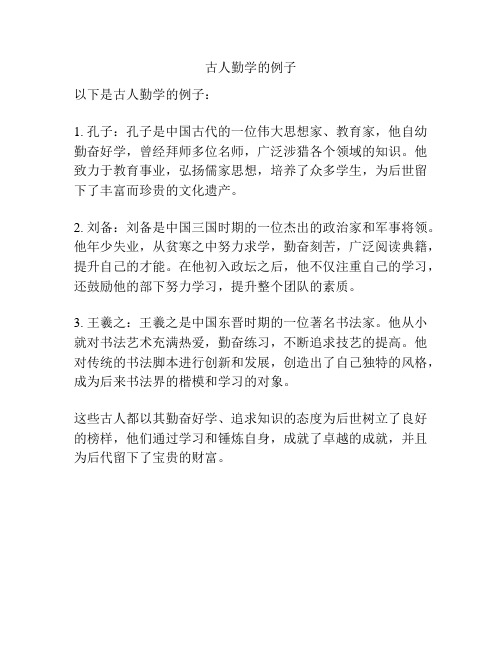 古人勤学的例子

以下是古人勤学的例子：

1. 孔子：孔子是中国古代的一位伟大思想家、教育家，他自幼勤奋好学，曾经拜师多位名师，广泛涉猎各个领域的知识。他致力于教育事业，弘扬儒家思想，培养了众多学生，为后世留下了丰富而珍贵的文化遗产。

2. 刘备：刘备是中国三国时期的一位杰出的政治家和军事将领。他年少失业，从贫寒之中努力求学，勤奋刻苦，广泛阅读典籍，提升自己的才能。在他初入政坛之后，他不仅注重自己的学习，还鼓励他的部下努力学习，提升整个团队的素质。

3. 王羲之：王羲之是中国东晋时期的一位著名书法家。他从小就对书法艺术充满热爱，勤奋练习，不断追求技艺的提高。他对传统的书法脚本进行创新和发展，创造出了自己独特的风格，成为后来书法界的楷模和学习的对象。

这些古人都以其勤奋好学、追求知识的态度为后世树立了良好的榜样，他们通过学习和锤炼自身，成就了卓越的成就，并且为后代留下了宝贵的财富。